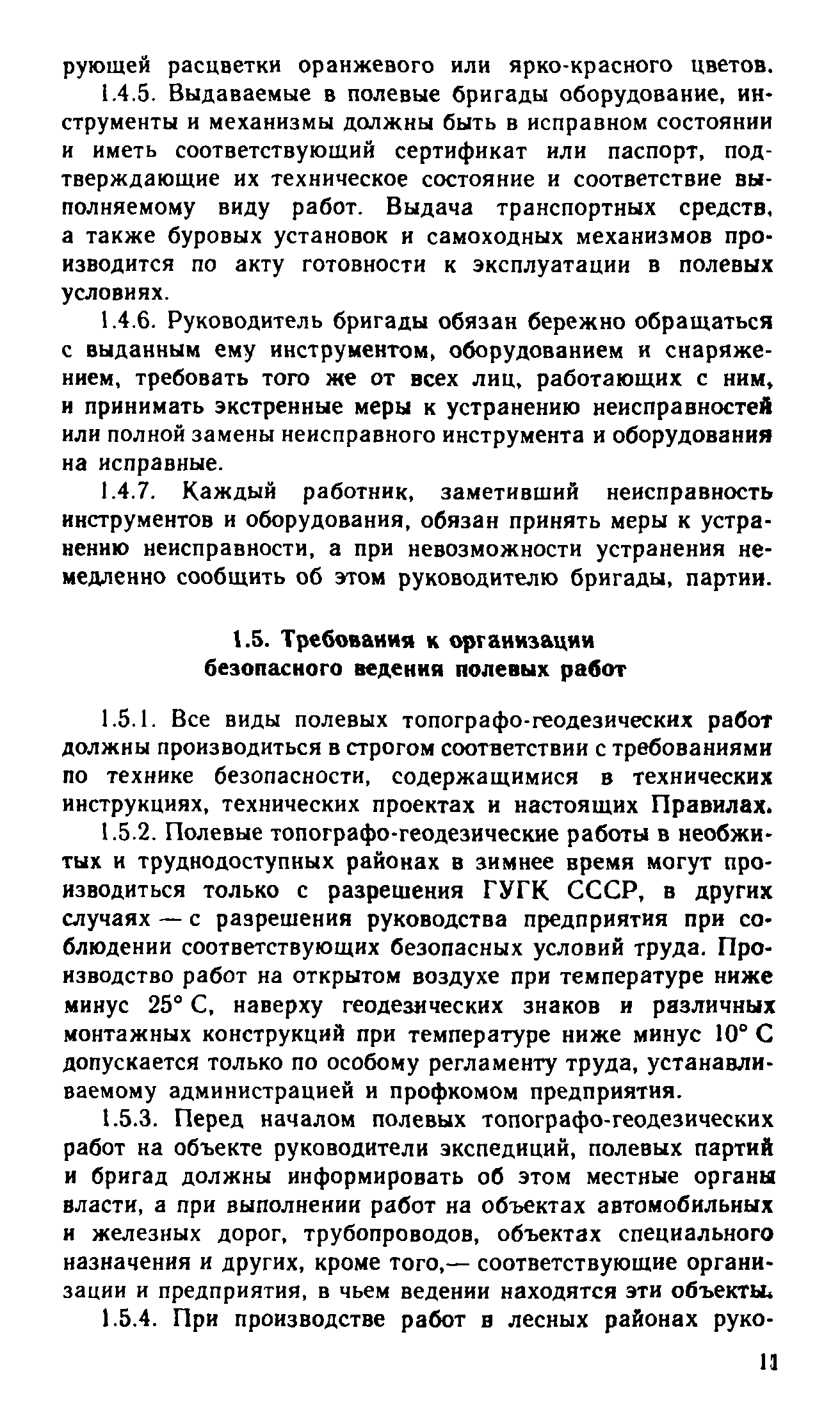 рующей расцветки оранжевого или ярко-красного цветов.

1.4.5. Выдаваемые в полевые бригады оборудование, инструменты и механизмы должны быть в исправном состоянии и иметь соответствующий сертификат или паспорт, подтверждающие их техническое состояние и соответствие выполняемому виду работ. Выдача транспортных средств, а также буровых установок и самоходных механизмов производится по акту готовности к эксплуатации в полевых условиях.

1.4.6. Руководитель бригады обязан бережно обращаться с выданным ему инструментом, оборудованием и снаряжением, требовать того же от всех лиц, работающих с ним, и принимать экстренные меры к устранению неисправностей или полной замены неисправного инструмента и оборудования на исправные.

1.4.7. Каждый работник, заметивший неисправность инструментов и оборудования, обязан принять меры к устранению неисправности, а при невозможности устранения немедленно сообщить об этом руководителю бригады, партии.

1.5. Требования к организации безопасного ведения полевых работ

1.5.1. Все виды полевых топографо-геодезических работ должны производиться в строгом соответствии с требованиями по технике безопасности, содержащимися в технических инструкциях, технических проектах и настоящих Правилах.

1.5.2. Полевые топографо-геодезические работы в необжитых и труднодоступных районах в зимнее время могут производиться только с разрешения ГУГК СССР, в других случаях — с разрешения руководства предприятия при соблюдении соответствующих безопасных условий труда. Производство работ на открытом воздухе при температуре ниже минус 25° С, наверху геодезических знаков и различных монтажных конструкций при температуре ниже минус 10° С допускается только по особому регламенту труда, устанавливаемому администрацией и профкомом предприятия.

1.5.3. Перед началом полевых топографо-геодезических работ на объекте руководители экспедиций, полевых партий и бригад должны информировать об этом местные органы власти, а при выполнении работ на объектах автомобильных и железных дорог, трубопроводов, объектах специального назначения и других, кроме того,— соответствующие организации и предприятия, в чьем ведении находятся эти объекты.

1.5.4. При производстве работ в лесных районах руко-

11